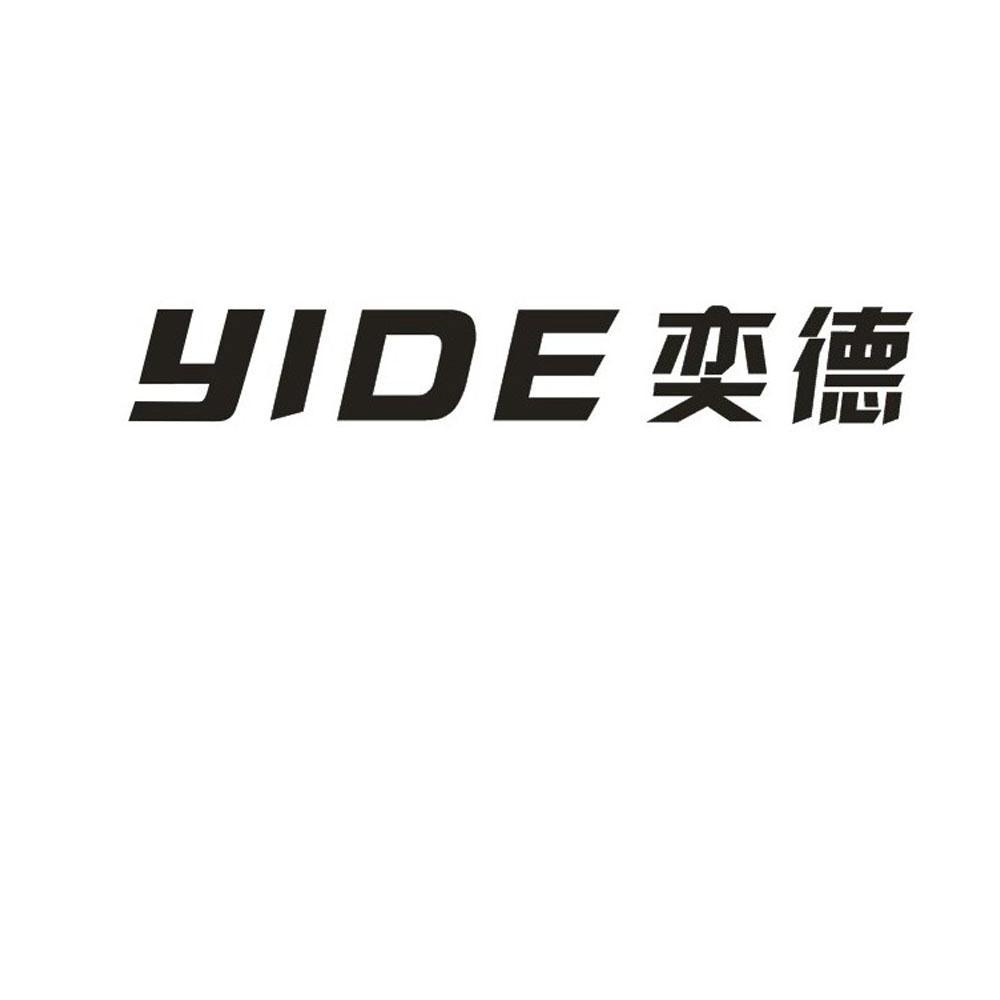 YIDE 奕德